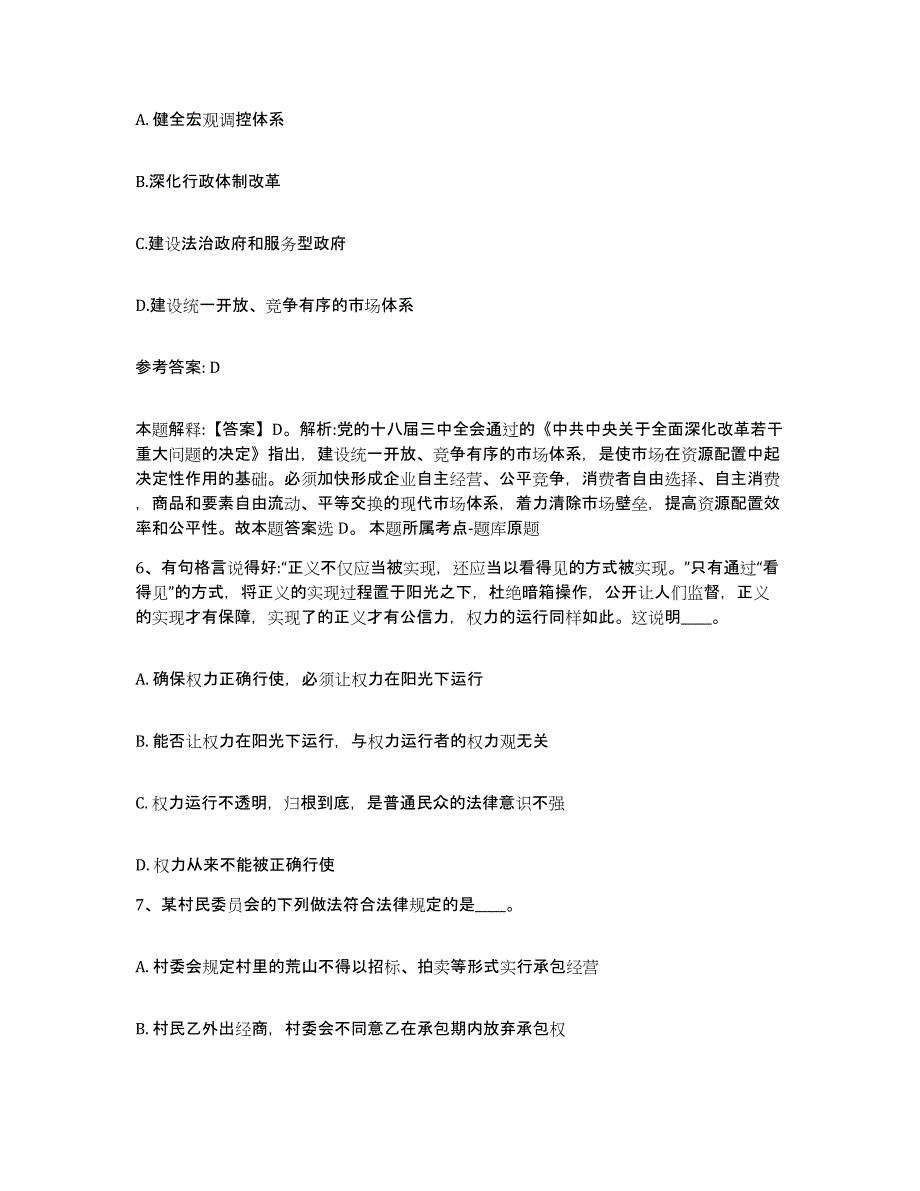 A. 健全宏观调控体系

B.深化行政体制改革

C.建设法治政府和服务型政府

D.建设统一开放、竞争有序的市场体系

参考答案: D

本题解释:【答案】D。解析:党的十八届三中全会通过的《中共中央关于全面深化改革若干重大问题的决定》指出，建设统一开放、竞争有序的市场体系，是使市场在资源配置中起决定性作用的基础。必须加快形成企业自主经营、公平竞争，消费者自由选择、自主消费，商品和要素自由流动、平等交换的现代市场体系，着力清除市场壁垒，提高资源配置效率和公平性。故本题答案选 D。 本题所属考点-题库原题

6、有句格言说得好:“正义不仅应当被实现，还应当以看得见的方式被实现。”只有通过“看得见”的方式，将正义的实现过程置于阳光之下，杜绝暗箱操作，公开让人们监督，正义的实现才有保障，实现了的正义才有公信力，权力的运行同样如此。这说明____。

A. 确保权力正确行使，必须让权力在阳光下运行

B. 能否让权力在阳光下运行，与权力运行者的权力观无关

C. 权力运行不透明，归根到底，是普通民众的法律意识不强

D. 权力从来不能被正确行使

7、某村民委员会的下列做法符合法律规定的是____。

A. 村委会规定村里的荒山不得以招标、拍卖等形式实行承包经营

B. 村民乙外出经商，村委会不同意乙在承包期内放弃承包权